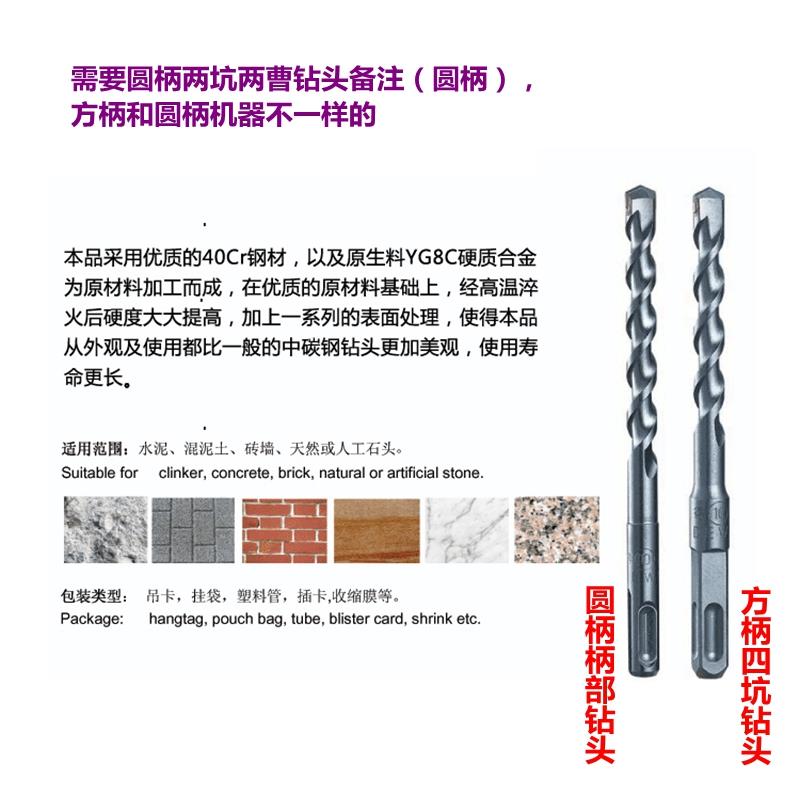 需要圆柄两坑两曹钻头备注（圆柄），
方柄和圆柄机器不一样的

本品采用优质的40Cr钢材，以及原生料YG8C硬质合金为原材料加工而成，在优质的原材料基础上，经高温淬火后硬度大大提高，加上一系列的表面处理，使得本品从外观及使用都比一般的中碳钢钻头更加美观，使用寿命更长。

适用范围：水泥、混泥土、砖墙、天然或人工石头。
Suitable for clinker, concrete, brick, natural or artificial stone.

包装类型：吊卡，挂袋，塑料管，插卡,收缩膜等。
Package: hangtag, pouch bag, tube, blister card, shrink etc.

圆柄柄部钻头

方柄四坑钻头